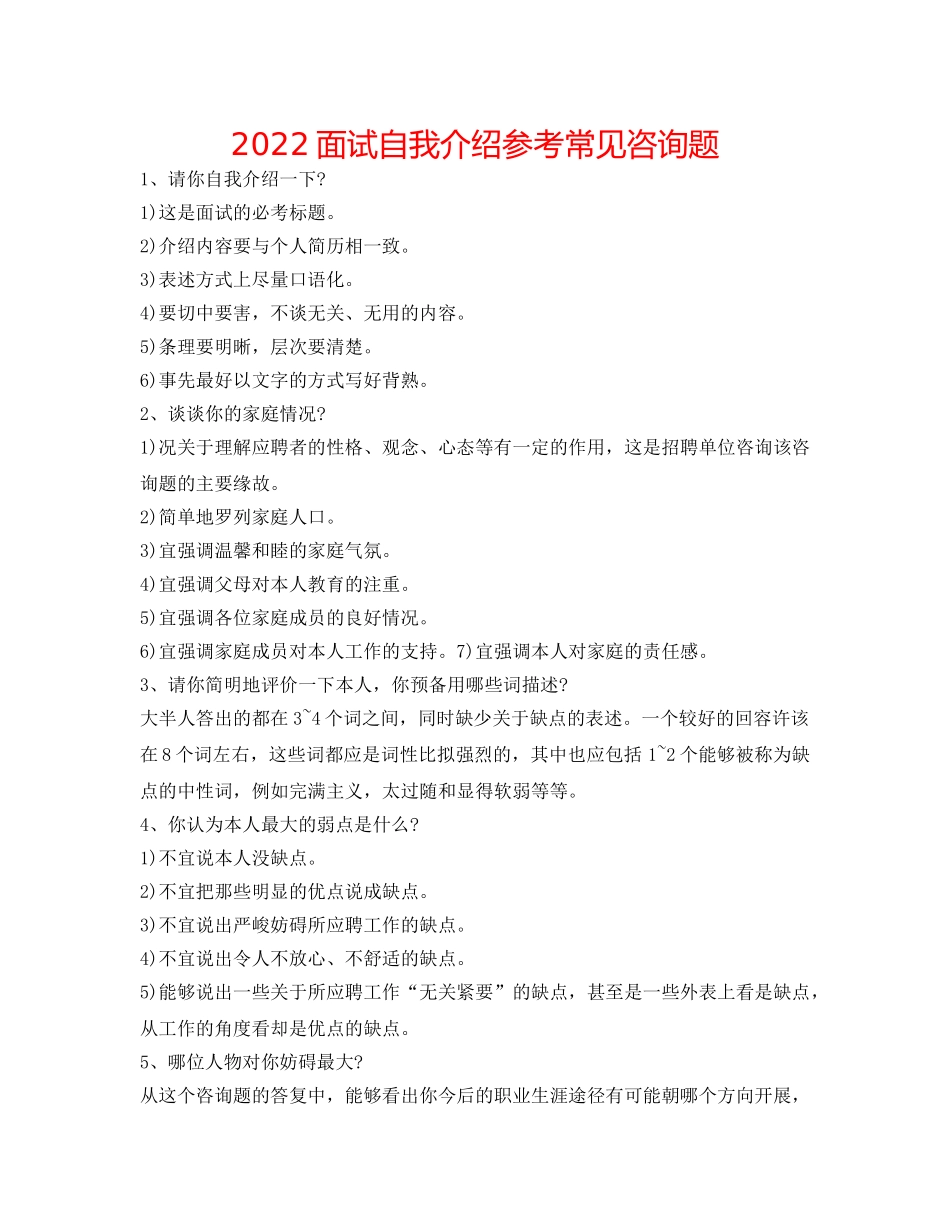 2022 面试自我介绍参考常见咨询题

1、请你自我介绍一下?

1)这是面试的必考标题。

2)介绍内容要与个人简历相一致。

3)表述方式上尽量口语化。

4)要切中要害，不谈无关、无用的内容。

5)条理要明晰，层次要清楚。

6)事先最好以文字的方式写好背熟。

2、谈谈你的家庭情况?

1)况关于理解应聘者的性格、观念、心态等有一定的作用，这是招聘单位咨询该咨询题的主要缘故。

2)简单地罗列家庭人口。

3)宜强调温馨和睦的家庭气氛。

4)宜强调父母对本人教育的注重。

5)宜强调各位家庭成员的良好情况。

6)宜强调家庭成员对本人工作的支持。7)宜强调本人对家庭的责任感。

3、请你简明地评价一下本人，你预备用哪些词描述?

大半人答出的都在 3~4 个词之间，同时缺少关于缺点的表述。一个较好的回容许该在 8 个词左右，这些词都应是词性比拟强烈的，其中也应包括 1~2 个能够被称为缺点的中性词，例如完满主义，太过随和显得软弱等等。

4、你认为本人最大的弱点是什么?

1)不宜说本人没缺点。

2)不宜把那些明显的优点说成缺点。

3)不宜说出严峻妨碍所应聘工作的缺点。

4)不宜说出令人不放心、不舒适的缺点。

5)能够说出一些关于所应聘工作“无关紧要”的缺点，甚至是一些外表上看是缺点，从工作的角度看却是优点的缺点。

5、哪位人物对你妨碍最大?

从这个咨询题的答复中，能够看出你今后的职业生涯途径有可能朝哪个方向开展，